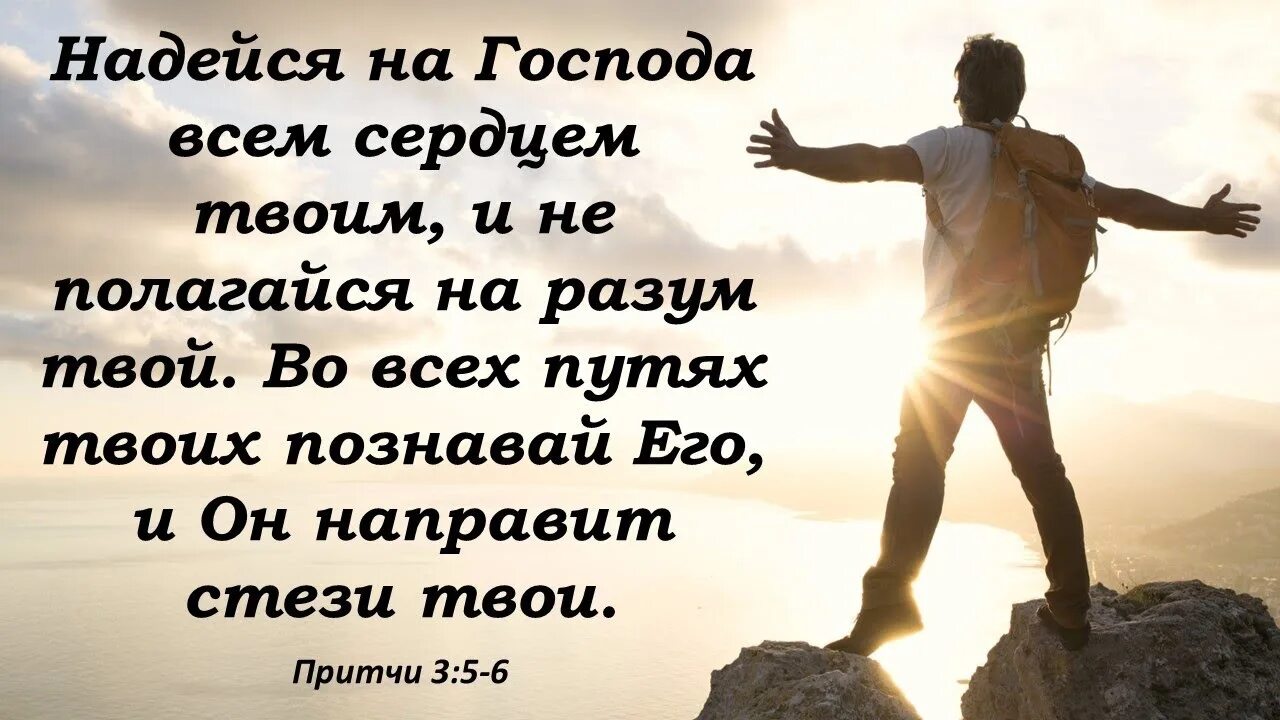 Надейся на Господа всем сердцем твоим, и не полагайся на разум твой. Во всех путях твоих познавай Его, и Он направит стези твои.

Притчи 3:5-6